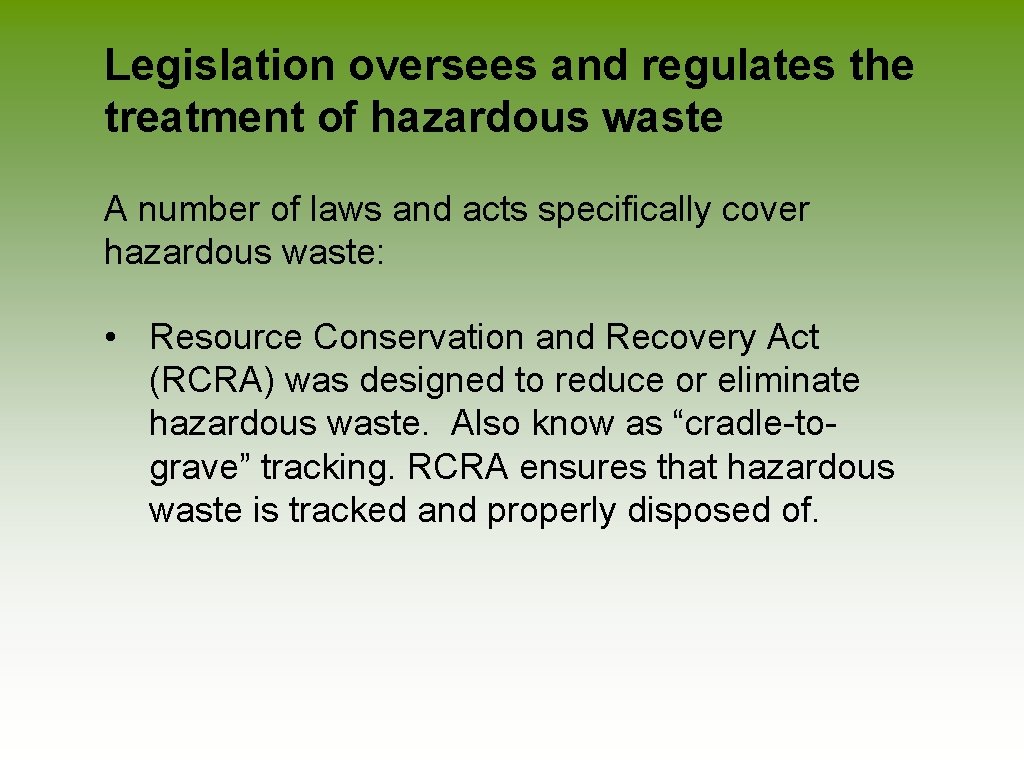 Legislation oversees and regulates the treatment of hazardous waste

A number of laws and acts specifically cover hazardous waste:

• Resource Conservation and Recovery Act (RCRA) was designed to reduce or eliminate hazardous waste. Also know as “cradle-to-grave” tracking. RCRA ensures that hazardous waste is tracked and properly disposed of.